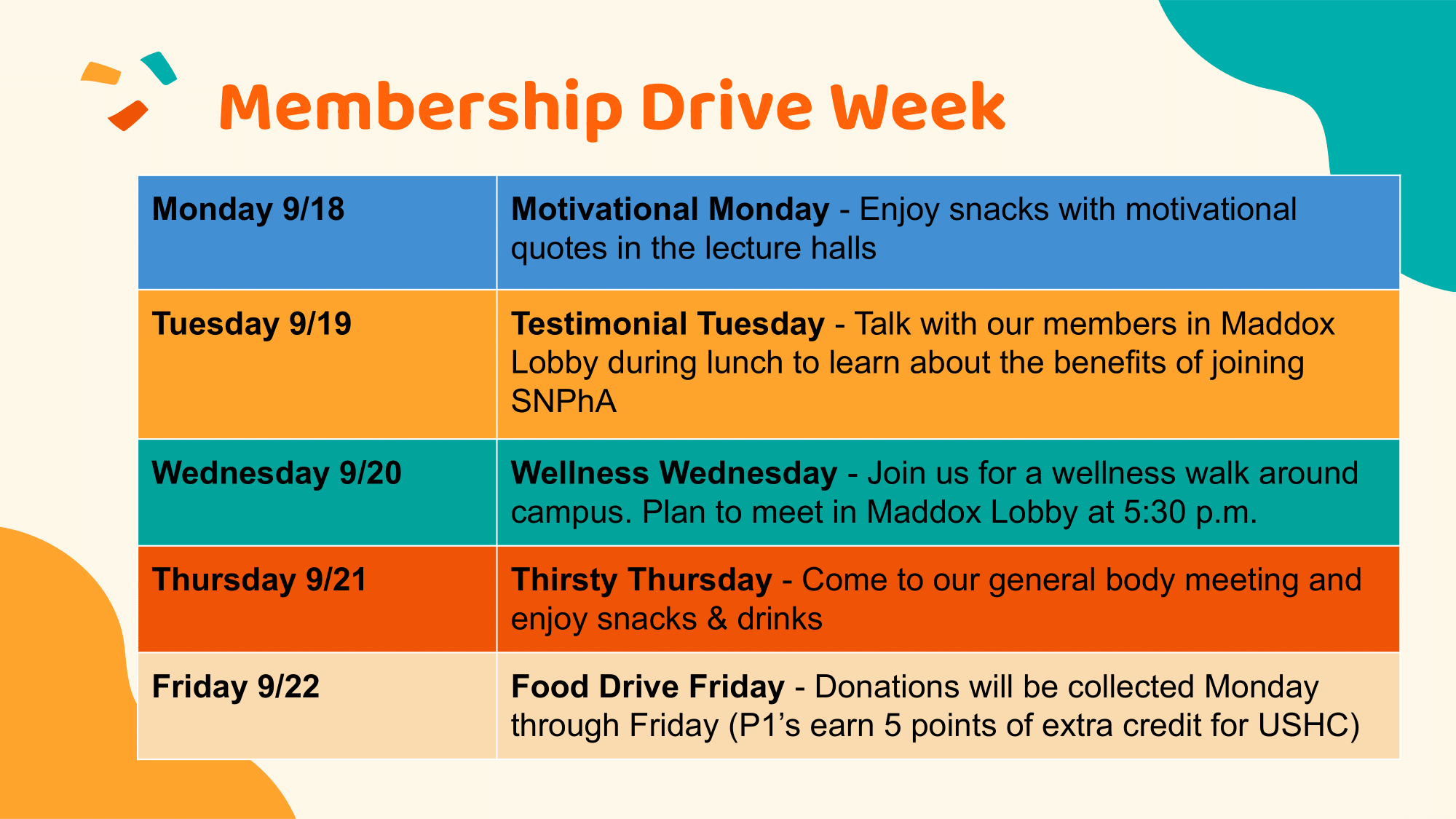 Membership Drive Week

| Monday 9/18 | Motivational Monday - Enjoy snacks with motivational quotes in the lecture halls |
|---|---|
| Tuesday 9/19 | Testimonial Tuesday - Talk with our members in Maddox Lobby during lunch to learn about the benefits of joining SNPhA |
| Wednesday 9/20 | Wellness Wednesday - Join us for a wellness walk around campus. Plan to meet in Maddox Lobby at 5:30 p.m. |
| Thursday 9/21 | Thirsty Thursday - Come to our general body meeting and enjoy snacks & drinks |
| Friday 9/22 | Food Drive Friday - Donations will be collected Monday through Friday (P1's earn 5 points of extra credit for USHC) |